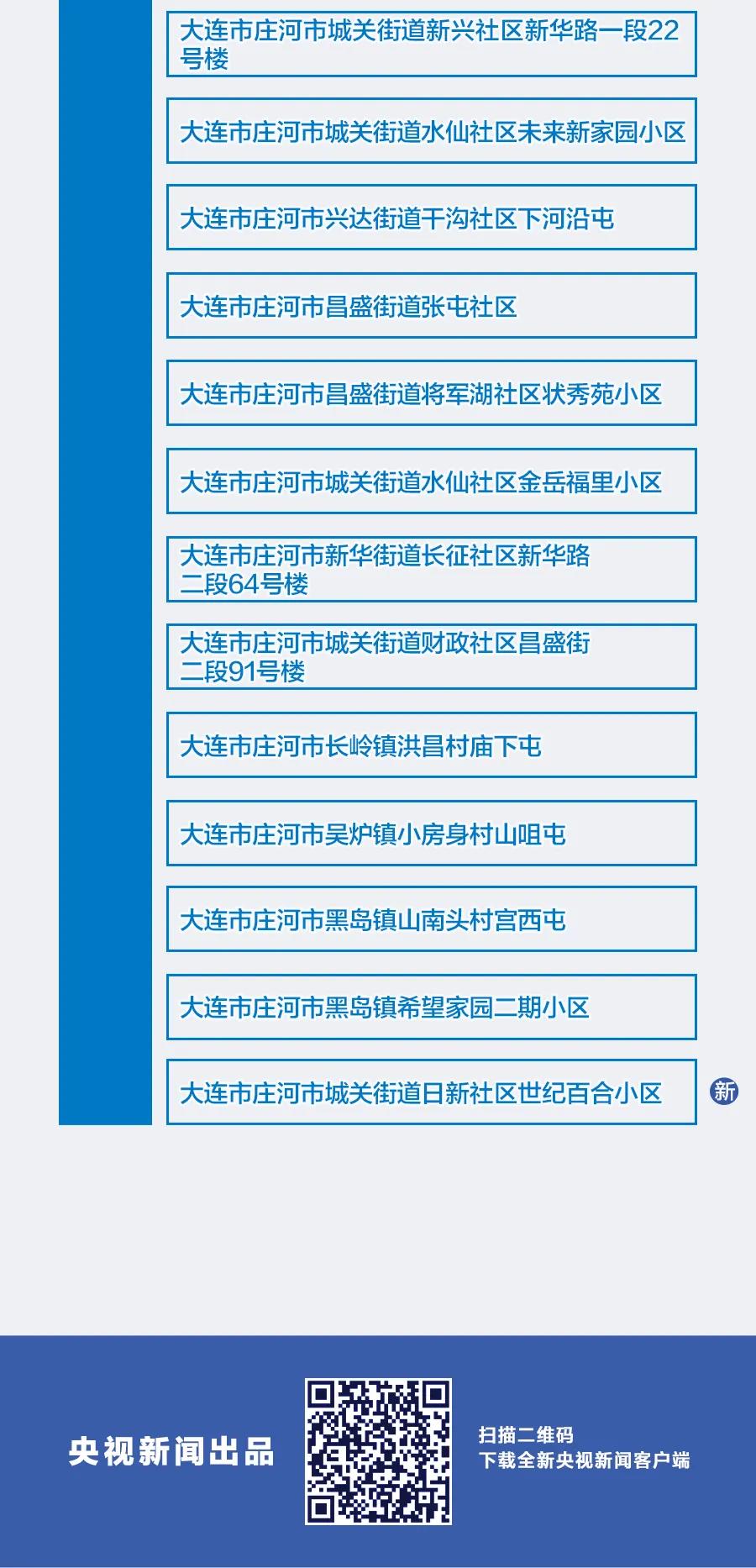 大连市庄河市城关街道新兴社区新华路一段22号楼

大连市庄河市城关街道水仙社区未来新家园小区

大连市庄河市兴达街道干沟社区下河沿屯

大连市庄河市昌盛街道张屯社区

大连市庄河市昌盛街道将军湖社区状秀苑小区

大连市庄河市城关街道水仙社区金岳福里小区

大连市庄河市新华街道长征社区新华路二段64号楼

大连市庄河市城关街道财政社区昌盛街二段91号楼

大连市庄河市长岭镇洪昌村庙下屯

大连市庄河市吴炉镇小房身村山咀屯

大连市庄河市黑岛镇山南头村宫西屯

大连市庄河市黑岛镇希望家园二期小区

大连市庄河市城关街道日新社区世纪百合小区

新

央视新闻出品

扫描二维码
下载全新央视新闻客户端